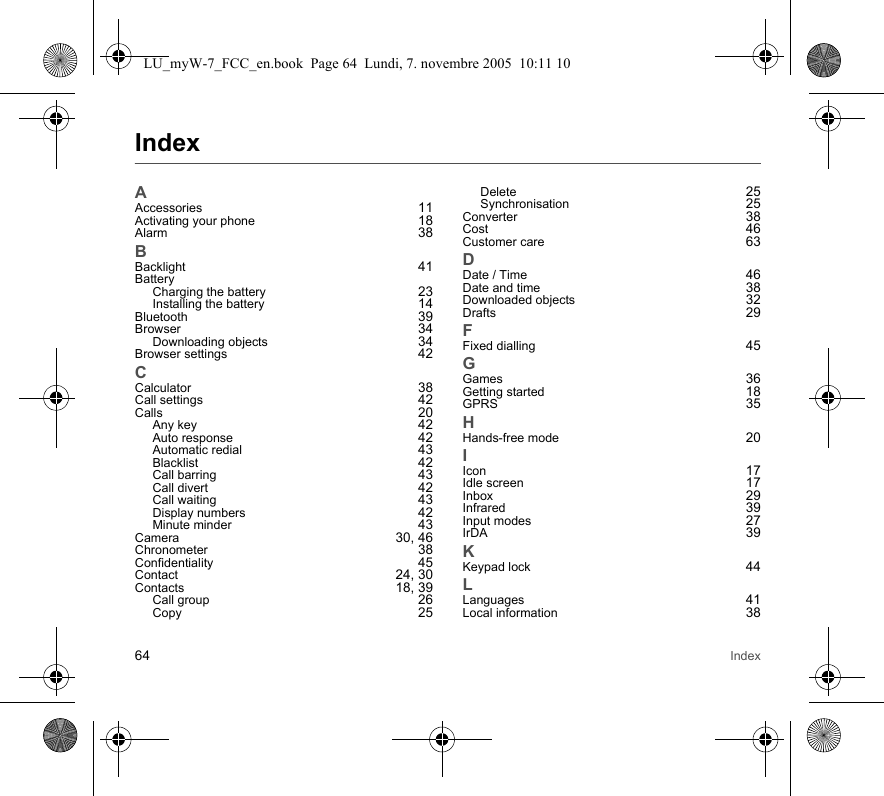 LU_myW-7_FCC_en.book Page 64 Lundi, 7. novembre 2005 10:11 10

Index

A
Accessories 11
Activating your phone 18
Alarm 38
B
Backlight 41
Battery
Charging the battery 23
Installing the battery 14
Bluetooth 39
Browser 34
Downloading objects 34
Browser settings 42
C
Calculator 38
Call settings 42
Calls 20
Any key 42
Auto response 42
Automatic redial 43
Blacklist 42
Call barring 43
Call divert 42
Call waiting 43
Display numbers 42
Minute minder 43
Camera 30, 46
Chronometer 38
Confidentiality 45
Contact 24, 30
Contacts 18, 39
Call group 26
Copy 25

Delete 25
Synchronisation 25
Converter 38
Cost 46
Customer care 63
D
Date / Time 46
Date and time 38
Downloaded objects 32
Drafts 29
F
Fixed dialling 45
G
Games 36
Getting started 18
GPRS 35
H
Hands-free mode 20
I
Icon 17
Idle screen 17
Inbox 29
Infrared 39
Input modes 27
IrDA 39
K
Keypad lock 44
L
Languages 41
Local information 38

64 Index